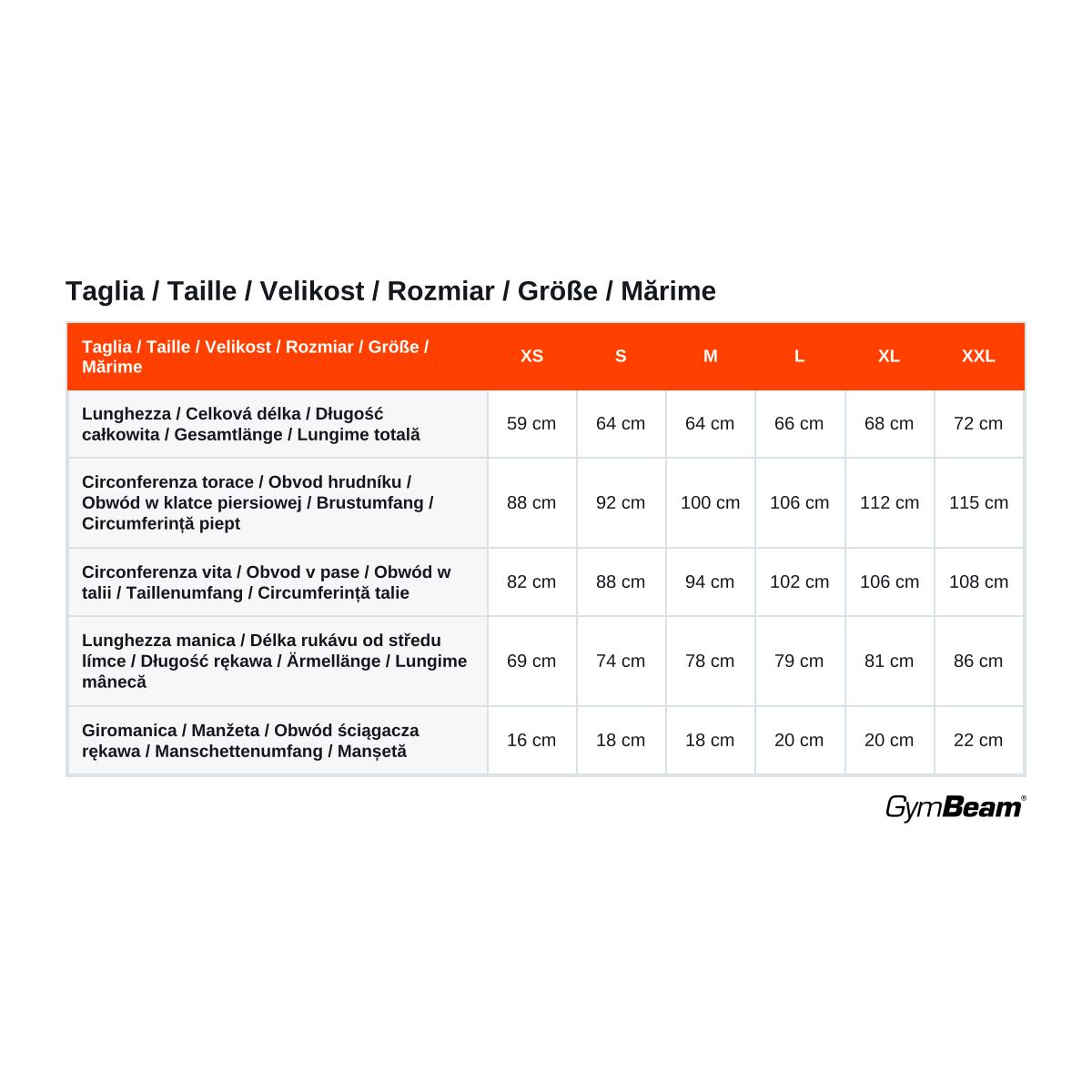 Taglia / Taille / Velikost / Rozmiar / Größe / Mărime

| Taglia / Taille / Velikost / Rozmiar / Größe / Mărime | XS | S | M | L | XL | XXL |
|---|---|---|---|---|---|---|
| Lunghezza / Celková délka / Długość całkowita / Gesamtlänge / Lungime totală | 59 cm | 64 cm | 64 cm | 66 cm | 68 cm | 72 cm |
| Circonferenza torace / Obvod hrudníku / Obwód w klatce piersiowej / Brustumfang / Circumferință piept | 88 cm | 92 cm | 100 cm | 106 cm | 112 cm | 115 cm |
| Circonferenza vita / Obvod v pase / Obwód w talii / Taillenumfang / Circumferință talie | 82 cm | 88 cm | 94 cm | 102 cm | 106 cm | 108 cm |
| Lunghezza manica / Délka rukávu od středu límce / Długość rękawa / Ärmellänge / Lungime mânecă | 69 cm | 74 cm | 78 cm | 79 cm | 81 cm | 86 cm |
| Giromanica / Manžeta / Obwód ściągacza rękawa / Manschettenumfang / Manșetă | 16 cm | 18 cm | 18 cm | 20 cm | 20 cm | 22 cm |

GymBeam®